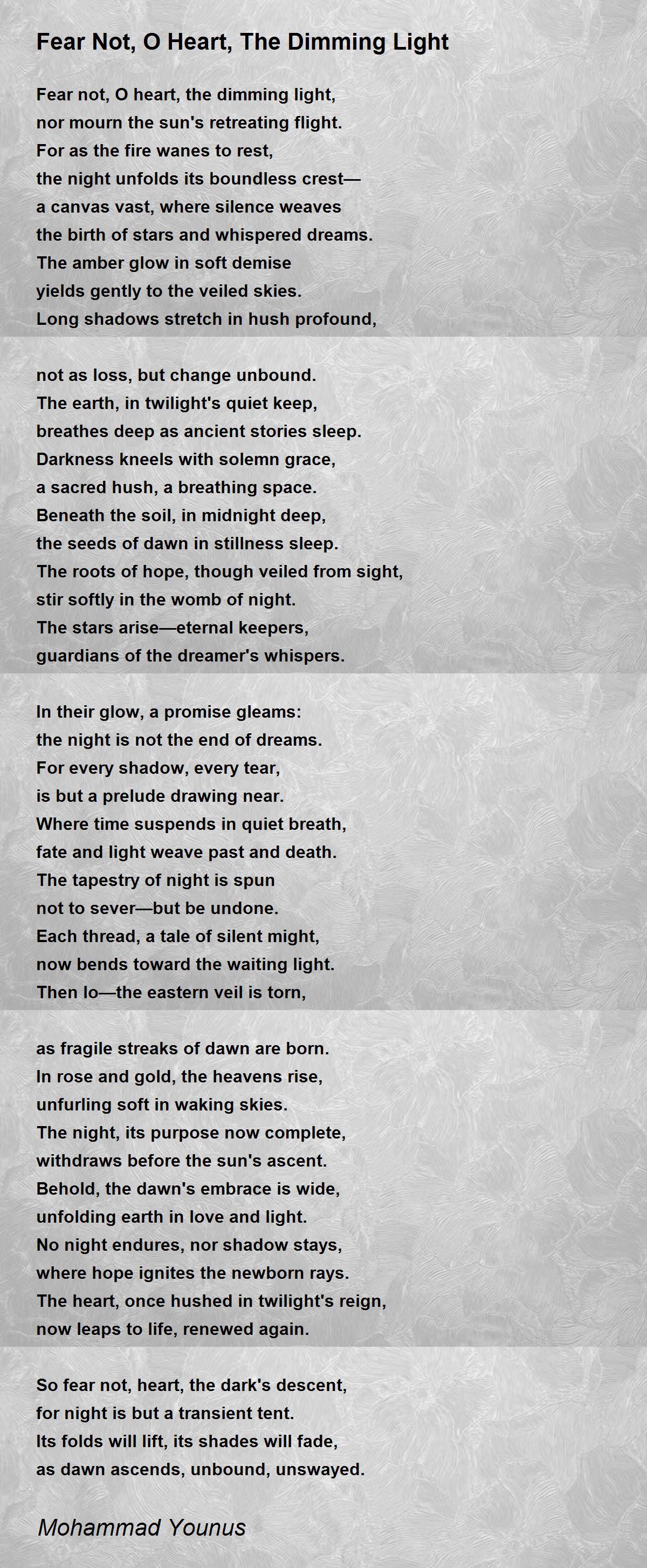 Fear Not, O Heart, The Dimming Light

Fear not, O heart, the dimming light,
nor mourn the sun's retreating flight.
For as the fire wanes to rest,
the night unfolds its boundless crest—
a canvas vast, where silence weaves
the birth of stars and whispered dreams.
The amber glow in soft demise
yields gently to the veiled skies.
Long shadows stretch in hush profound,

not as loss, but change unbound.
The earth, in twilight's quiet keep,
breathes deep as ancient stories sleep.
Darkness kneels with solemn grace,
a sacred hush, a breathing space.
Beneath the soil, in midnight deep,
the seeds of dawn in stillness sleep.
The roots of hope, though veiled from sight,
stir softly in the womb of night.
The stars arise—eternal keepers,
guardians of the dreamer's whispers.

In their glow, a promise gleams:
the night is not the end of dreams.
For every shadow, every tear,
is but a prelude drawing near.
Where time suspends in quiet breath,
fate and light weave past and death.
The tapestry of night is spun
not to sever—but be undone.
Each thread, a tale of silent might,
now bends toward the waiting light.
Then lo—the eastern veil is torn,

as fragile streaks of dawn are born.
In rose and gold, the heavens rise,
unfurling soft in waking skies.
The night, its purpose now complete,
withdraws before the sun's ascent.
Behold, the dawn's embrace is wide,
unfolding earth in love and light.
No night endures, nor shadow stays,
where hope ignites the newborn rays.
The heart, once hushed in twilight's reign,
now leaps to life, renewed again.

So fear not, heart, the dark's descent,
for night is but a transient tent.
Its folds will lift, its shades will fade,
as dawn ascends, unbound, unswayed.

Mohammad Younus